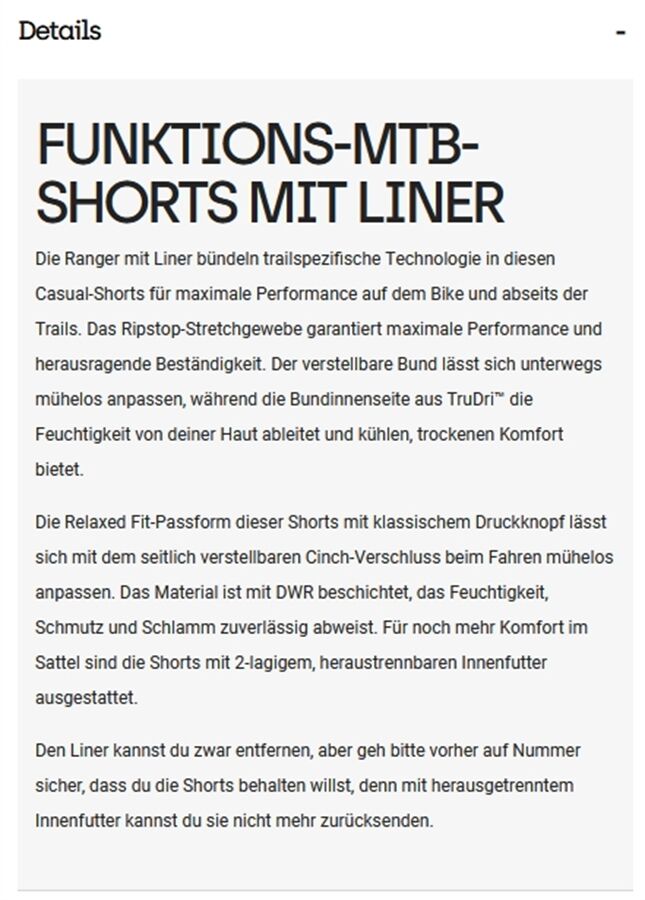 Details

-

FUNKTIONS-MTB-SHORTS MIT LINER

Die Ranger mit Liner bündeln trailspezifische Technologie in diesen Casual-Shorts für maximale Performance auf dem Bike und abseits der Trails. Das Ripstop-Stretchgewebe garantiert maximale Performance und herausragende Beständigkeit. Der verstellbare Bund lässt sich unterwegs mühelos anpassen, während die Bundinnenseite aus TruDri™ die Feuchtigkeit von deiner Haut ableitet und kühlen, trockenen Komfort bietet.

Die Relaxed Fit-Passform dieser Shorts mit klassischem Druckknopf lässt sich mit dem seitlich verstellbaren Cinch-Verschluss beim Fahren mühelos anpassen. Das Material ist mit DWR beschichtet, das Feuchtigkeit, Schmutz und Schlamm zuverlässig abweist. Für noch mehr Komfort im Sattel sind die Shorts mit 2-lagigem, heraustrennbaren Innenfutter ausgestattet.

Den Liner kannst du zwar entfernen, aber geh bitte vorher auf Nummer sicher, dass du die Shorts behalten willst, denn mit herausgetrenntem Innenfutter kannst du sie nicht mehr zurücksenden.